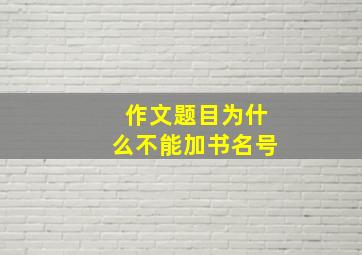 作文题目为什么不能加书名号